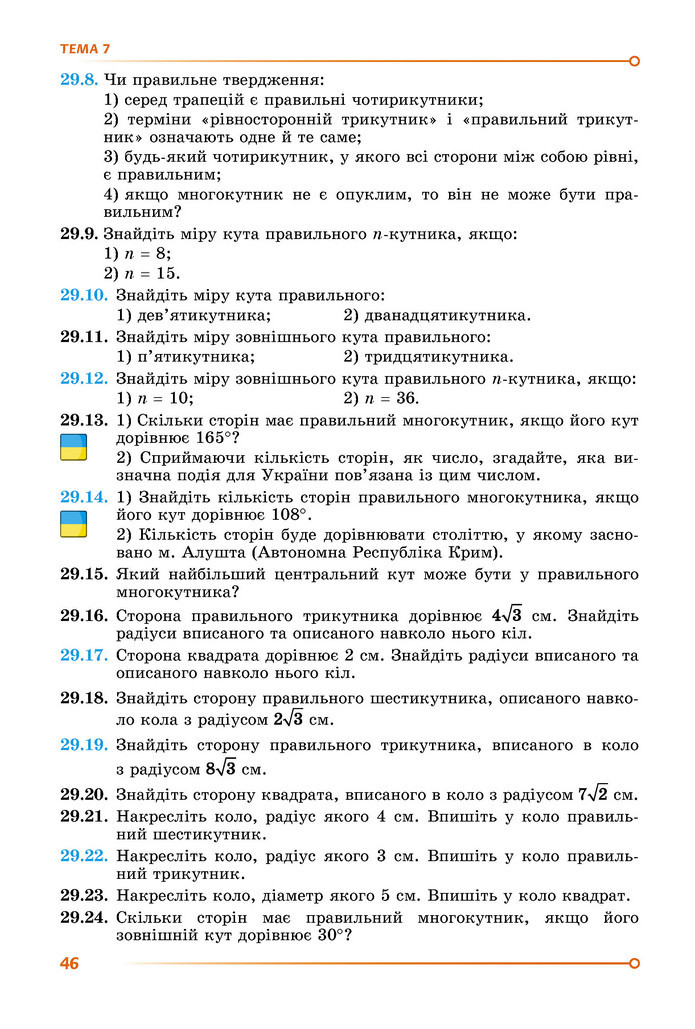 ТЕМА 7

29.8. Чи правильне твердження:
1) серед трапецій є правильні чотирикутники;
2) терміни «рівносторонній трикутник» і «правильний трикутник» означають одне й те саме;
3) будь-який чотирикутник, у якого всі сторони між собою рівні, є правильним;
4) якщо многокутник не є опуклим, то він не може бути правильним?

29.9. Знайдіть міру кута правильного n-кутника, якщо:
1) $n = 8$;
2) $n = 15$.

29.10. Знайдіть міру кута правильного:
1) дев'ятикутника; 2) дванадцятикутника.

29.11. Знайдіть міру зовнішнього кута правильного:
1) п'ятикутника; 2) тридцятикутника.

29.12. Знайдіть міру зовнішнього кута правильного n-кутника, якщо:
1) $n = 10$; 2) $n = 36$.

29.13. 1) Скільки сторін має правильний многокутник, якщо його кут дорівнює 165°?
2) Сприймаючи кількість сторін, як число, згадайте, яка визначна подія для України пов'язана із цим числом.

29.14. 1) Знайдіть кількість сторін правильного многокутника, якщо його кут дорівнює 108°.
2) Кількість сторін буде дорівнювати століттю, у якому засновано м. Алушта (Автономна Республіка Крим).

29.15. Який найбільший центральний кут може бути у правильного многокутника?

29.16. Сторона правильного трикутника дорівнює $4\sqrt{3}$ см. Знайдіть радіуси вписаного та описаного навколо нього кіл.

29.17. Сторона квадрата дорівнює 2 см. Знайдіть радіуси вписаного та описаного навколо нього кіл.

29.18. Знайдіть сторону правильного шестикутника, описаного навколо кола з радіусом $2\sqrt{3}$ см.

29.19. Знайдіть сторону правильного трикутника, вписаного в коло з радіусом $8\sqrt{3}$ см.

29.20. Знайдіть сторону квадрата, вписаного в коло з радіусом $7\sqrt{2}$ см.

29.21. Накресліть коло, радіус якого 4 см. Впишіть у коло правильний шестикутник.

29.22. Накресліть коло, радіус якого 3 см. Впишіть у коло правильний трикутник.

29.23. Накресліть коло, діаметр якого 5 см. Впишіть у коло квадрат.

29.24. Скільки сторін має правильний многокутник, якщо його зовнішній кут дорівнює 30°?

46